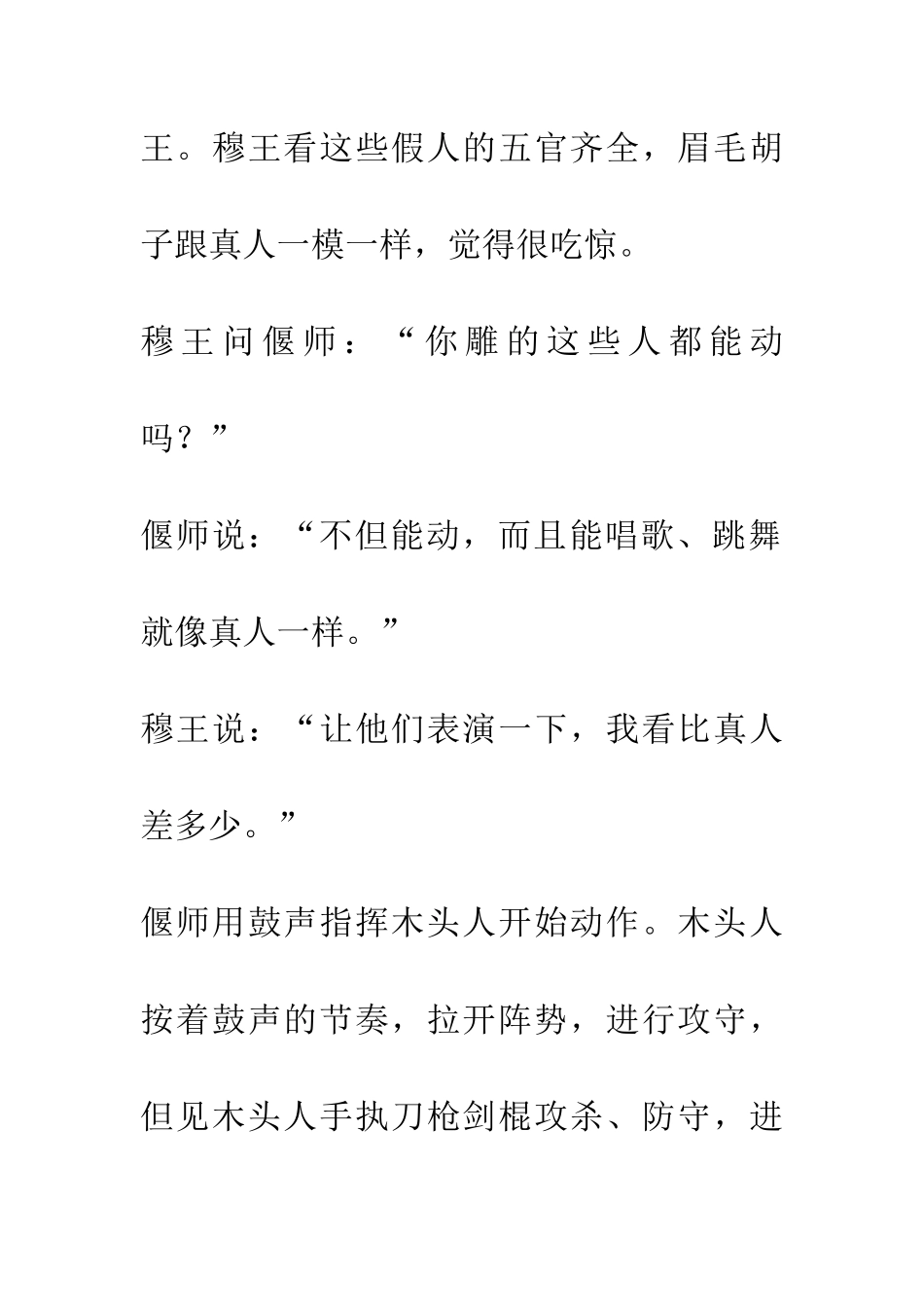 王。穆王看这些假人的五官齐全，眉毛胡子跟真人一模一样，觉得很吃惊。

穆王问偃师：“你雕的这些人都能动吗？”

偃师说：“不但能动，而且能唱歌、跳舞就像真人一样。”

穆王说：“让他们表演一下，我看比真人差多少。”

偃师用鼓声指挥木头人开始动作。木头人按着鼓声的节奏，拉开阵势，进行攻守，但见木头人手执刀枪剑棍攻杀、防守，进